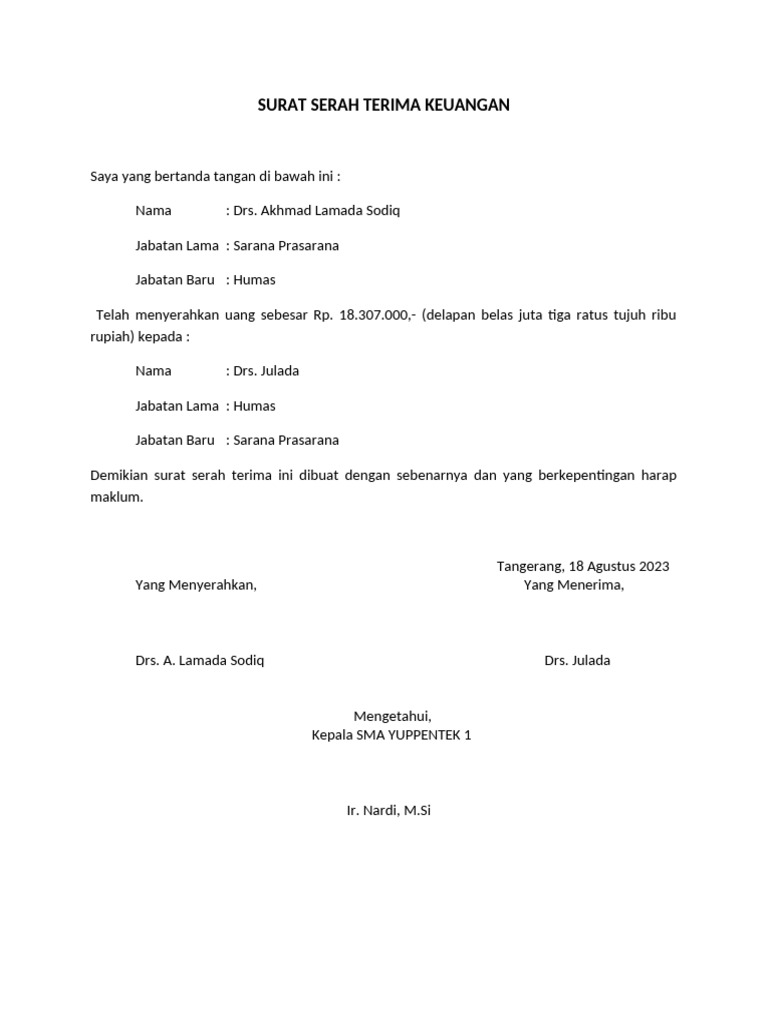 SURAT SERAH TERIMA KEUANGAN

Saya yang bertanda tangan di bawah ini :

Nama : Drs. Akhmad Lamada Sodiq

Jabatan Lama : Sarana Prasarana

Jabatan Baru : Humas

Telah menyerahkan uang sebesar Rp. 18.307.000,- (delapan belas juta tiga ratus tujuh ribu rupiah) kepada :

Nama : Drs. Julada

Jabatan Lama : Humas

Jabatan Baru : Sarana Prasarana

Demikian surat serah terima ini dibuat dengan sebenarnya dan yang berkepentingan harap maklum.

Tangerang, 18 Agustus 2023

Yang Menyerahkan,

Yang Menerima,

Drs. A. Lamada Sodiq

Drs. Julada

Mengetahui,
Kepala SMA YUPPENTEK 1

Ir. Nardi, M.Si